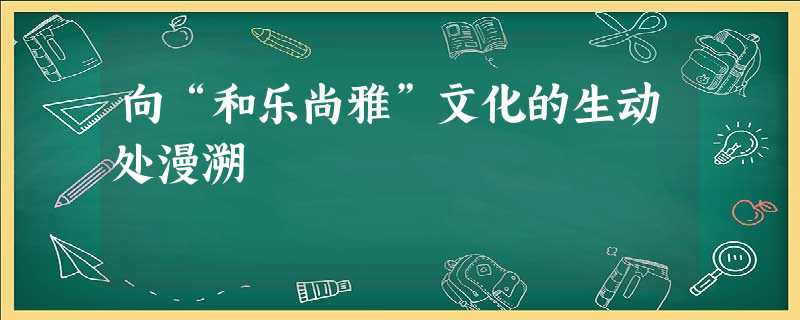 向“和乐尚雅”文化的生动处漫溯